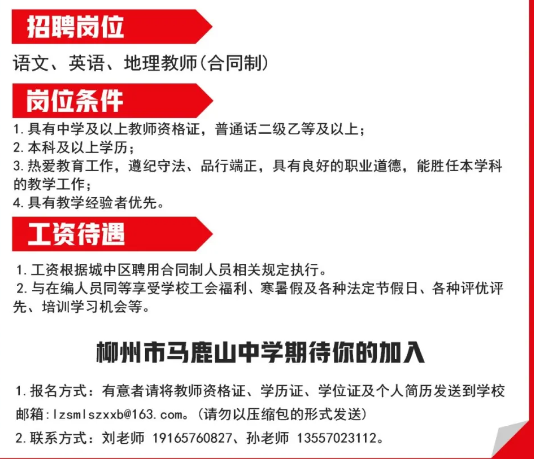 招聘岗位

语文、英语、地理教师(合同制)

岗位条件

1. 具有中学及以上教师资格证，普通话二级乙等及以上；
2. 本科及以上学历；
3. 热爱教育工作，遵纪守法、品行端正，具有良好的职业道德，能胜任本学科的教学工作；
4. 具有教学经验者优先。

工资待遇

1. 工资根据城中区聘用合同制人员相关规定执行。
2. 与在编人员同等享受学校工会福利、寒暑假及各种法定节假日、各种评优评先、培训学习机会等。

柳州市马鹿山中学期待你的加入

1. 报名方式：有意者请将教师资格证、学历证、学位证及个人简历发送到学校邮箱：lzsmlszxxb@163.com。(请勿以压缩包的形式发送)
2. 联系方式：刘老师 19165760827、孙老师 13557023112。